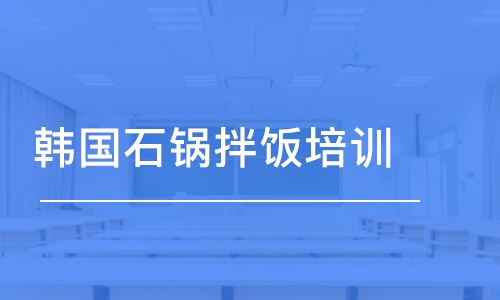 韩国石锅拌饭培训